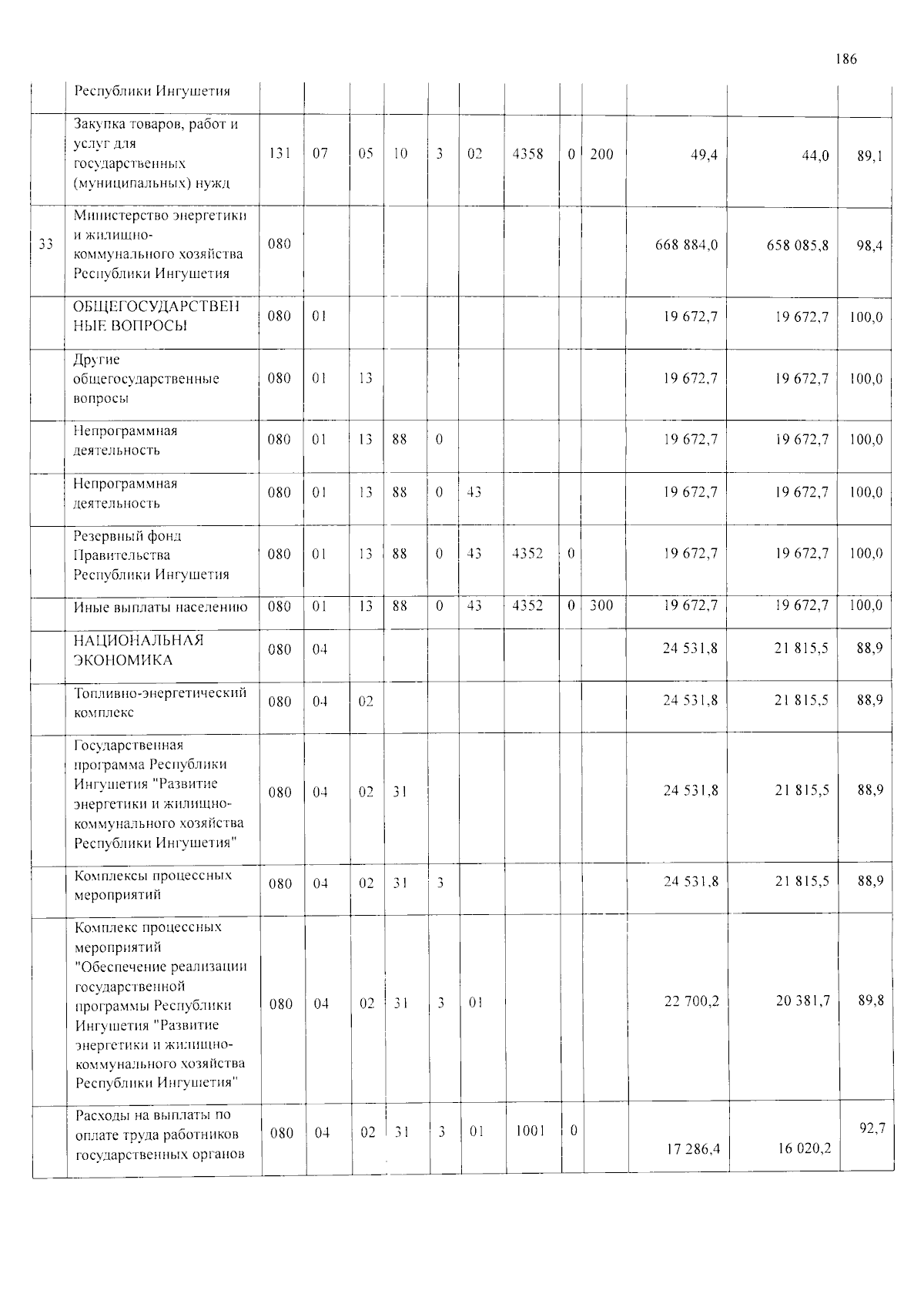 186

|  | Республики Ингушетия |  |  |  |  |  |  |  |  |  |  |  |  |
|---|---|---|---|---|---|---|---|---|---|---|---|---|---|
|  | Закупка товаров, работ и услуг для государственных (муниципальных) нужд | 131 | 07 | 05 | 10 | 3 | 02 | 4358 | 0 | 200 | 49,4 | 44,0 | 89,1 |
| 33 | Министерство энергетики и жилищно-коммунального хозяйства Республики Ингушетия | 080 |  |  |  |  |  |  |  |  | 668 884,0 | 658 085,8 | 98,4 |
|  | ОБЩЕГОСУДАРСТВЕННЫЕ ВОПРОСЫ | 080 | 01 |  |  |  |  |  |  |  | 19 672,7 | 19 672,7 | 100,0 |
|  | Другие общегосударственные вопросы | 080 | 01 | 13 |  |  |  |  |  |  | 19 672,7 | 19 672,7 | 100,0 |
|  | Непрограммная деятельность | 080 | 01 | 13 | 88 | 0 |  |  |  |  | 19 672,7 | 19 672,7 | 100,0 |
|  | Непрограммная деятельность | 080 | 01 | 13 | 88 | 0 | 43 |  |  |  | 19 672,7 | 19 672,7 | 100,0 |
|  | Резервный фонд Правительства Республики Ингушетия | 080 | 01 | 13 | 88 | 0 | 43 | 4352 | 0 |  | 19 672,7 | 19 672,7 | 100,0 |
|  | Иные выплаты населению | 080 | 01 | 13 | 88 | 0 | 43 | 4352 | 0 | 300 | 19 672,7 | 19 672,7 | 100,0 |
|  | НАЦИОНАЛЬНАЯ ЭКОНОМИКА | 080 | 04 |  |  |  |  |  |  |  | 24 531,8 | 21 815,5 | 88,9 |
|  | Топливно-энергетический комплекс | 080 | 04 | 02 |  |  |  |  |  |  | 24 531,8 | 21 815,5 | 88,9 |
|  | Государственная программа Республики Ингушетия "Развитие энергетики и жилищно-коммунального хозяйства Республики Ингушетия" | 080 | 04 | 02 | 31 |  |  |  |  |  | 24 531,8 | 21 815,5 | 88,9 |
|  | Комплексы процессных мероприятий | 080 | 04 | 02 | 31 | 3 |  |  |  |  | 24 531,8 | 21 815,5 | 88,9 |
|  | Комплекс процессных мероприятий "Обеспечение реализации государственной программы Республики Ингушетия "Развитие энергетики и жилищно-коммунального хозяйства Республики Ингушетия" | 080 | 04 | 02 | 31 | 3 | 01 |  |  |  | 22 700,2 | 20 381,7 | 89,8 |
|  | Расходы на выплаты по оплате труда работников государственных органов | 080 | 04 | 02 | 31 | 3 | 01 | 1001 | 0 |  | 17 286,4 | 16 020,2 | 92,7 |